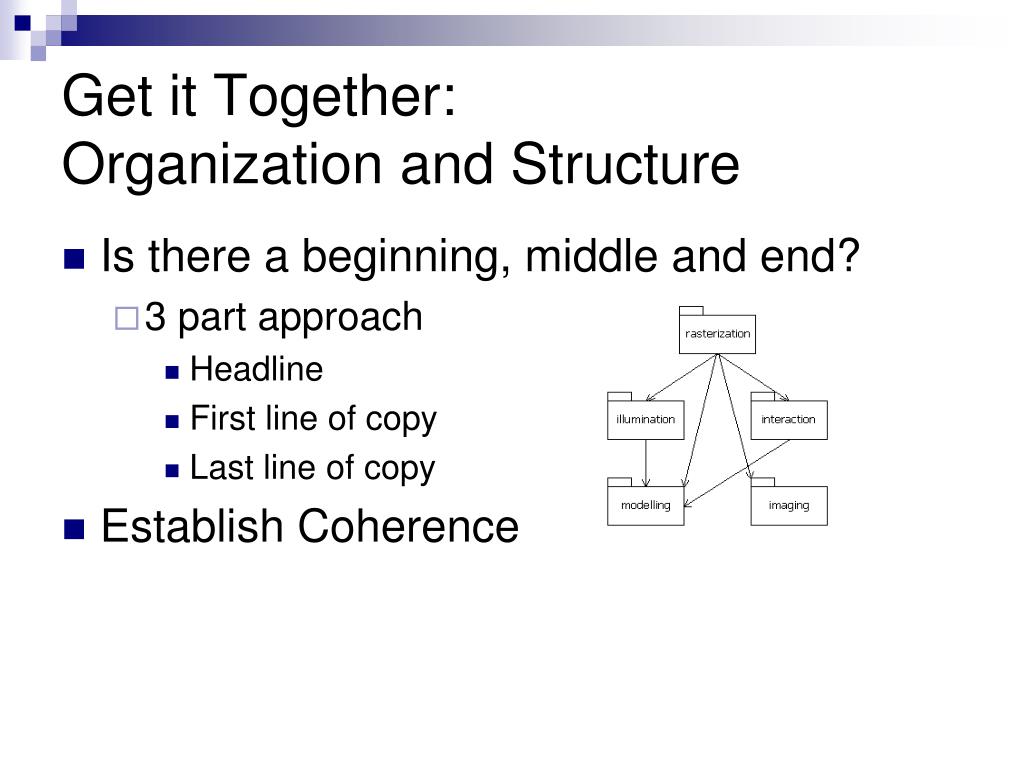 Get it Together:
Organization and Structure

Is there a beginning, middle and end?

3 part approach

Headline

First line of copy

Last line of copy

Establish Coherence

rasterization

illumination

interaction

modelling

imaging